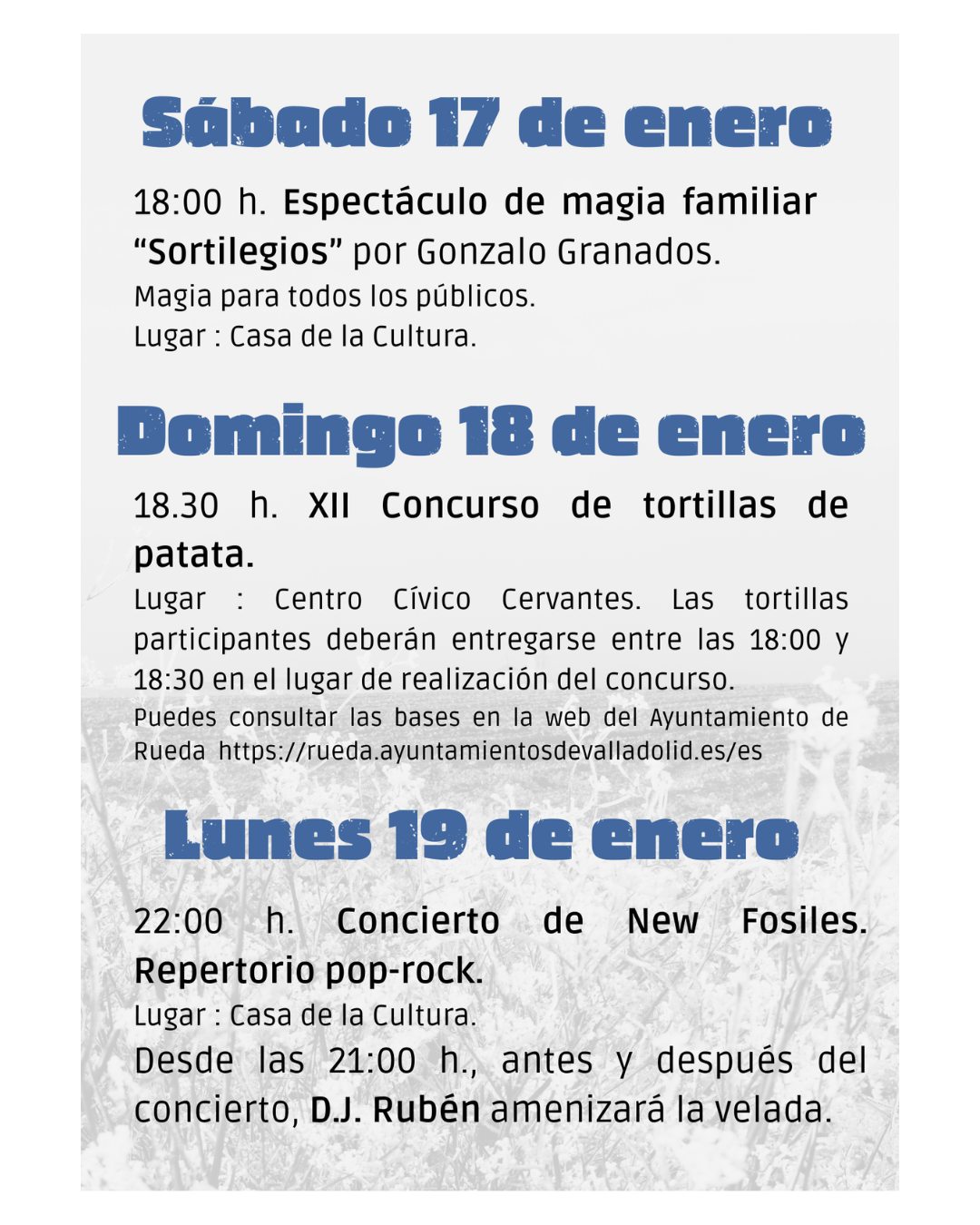 Sábado 17 de enero

18:00 h. Espectáculo de magia familiar “Sortilegios” por Gonzalo Granados.
Magia para todos los públicos.
Lugar : Casa de la Cultura.

Domingo 18 de enero

18.30 h. XII Concurso de tortillas de patata.
Lugar : Centro Cívico Cervantes. Las tortillas participantes deberán entregarse entre las 18:00 y 18:30 en el lugar de realización del concurso.
Puedes consultar las bases en la web del Ayuntamiento de Rueda https://rueda.ayuntamientosdevalladolid.es/es

Lunes 19 de enero

22:00 h. Concierto de New Fosiles. Repertorio pop-rock.
Lugar : Casa de la Cultura.
Desde las 21:00 h., antes y después del concierto, D.J. Rubén amenizará la velada.